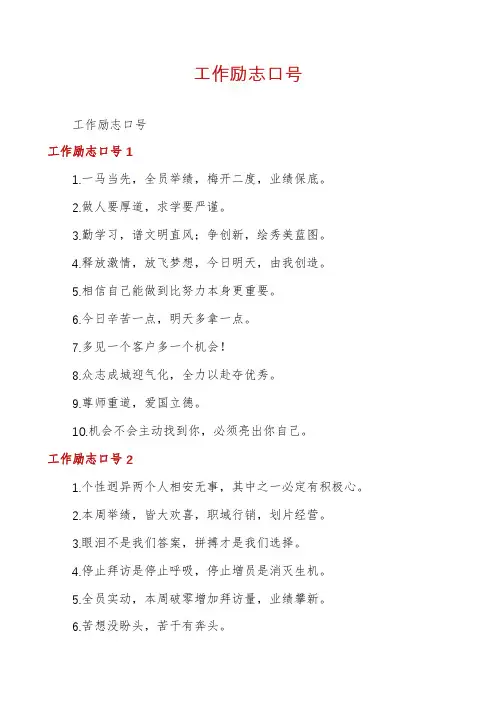 工作励志口号

工作励志口号

工作励志口号 1

1.一马当先，全员举绩，梅开二度，业绩保底。

2.做人要厚道，求学要严谨。

3.勤学习，谱文明直风；争创新，绘秀美蓝图。

4.释放激情，放飞梦想，今日明天，由我创造。

5.相信自己能做到比努力本身更重要。

6.今日辛苦一点，明天多拿一点。

7.多见一个客户多一个机会！

8.众志成城迎气化，全力以赴夺优秀。

9.尊师重道，爱国立德。

10.机会不会主动找到你，必须亮出你自己。

工作励志口号 2

1.个性迥异两个人相安无事，其中之一必定有积极心。

2.本周举绩，皆大欢喜，职域行销，划片经营。

3.眼泪不是我们答案，拼搏才是我们选择。

4.停止拜访是停止呼吸，停止增员是消灭生机。

5.全员实动，本周破零增加拜访量，业绩攀新。

6.苦想没盼头，苦干有奔头。